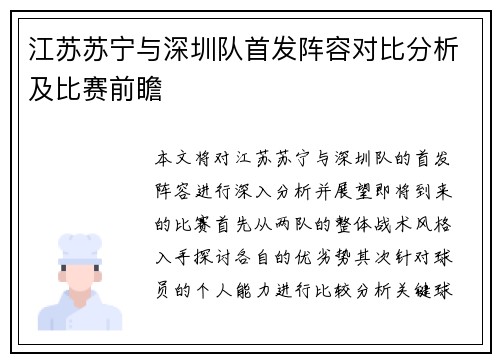 江苏苏宁与深圳队首发阵容对比分析及比赛前瞻

本文将对江苏苏宁与深圳队的首发阵容进行深入分析并展望即将到来的比赛首先从两队的整体战术风格入手探讨各自的优劣势其次针对球员的个人能力进行比较分析关键球